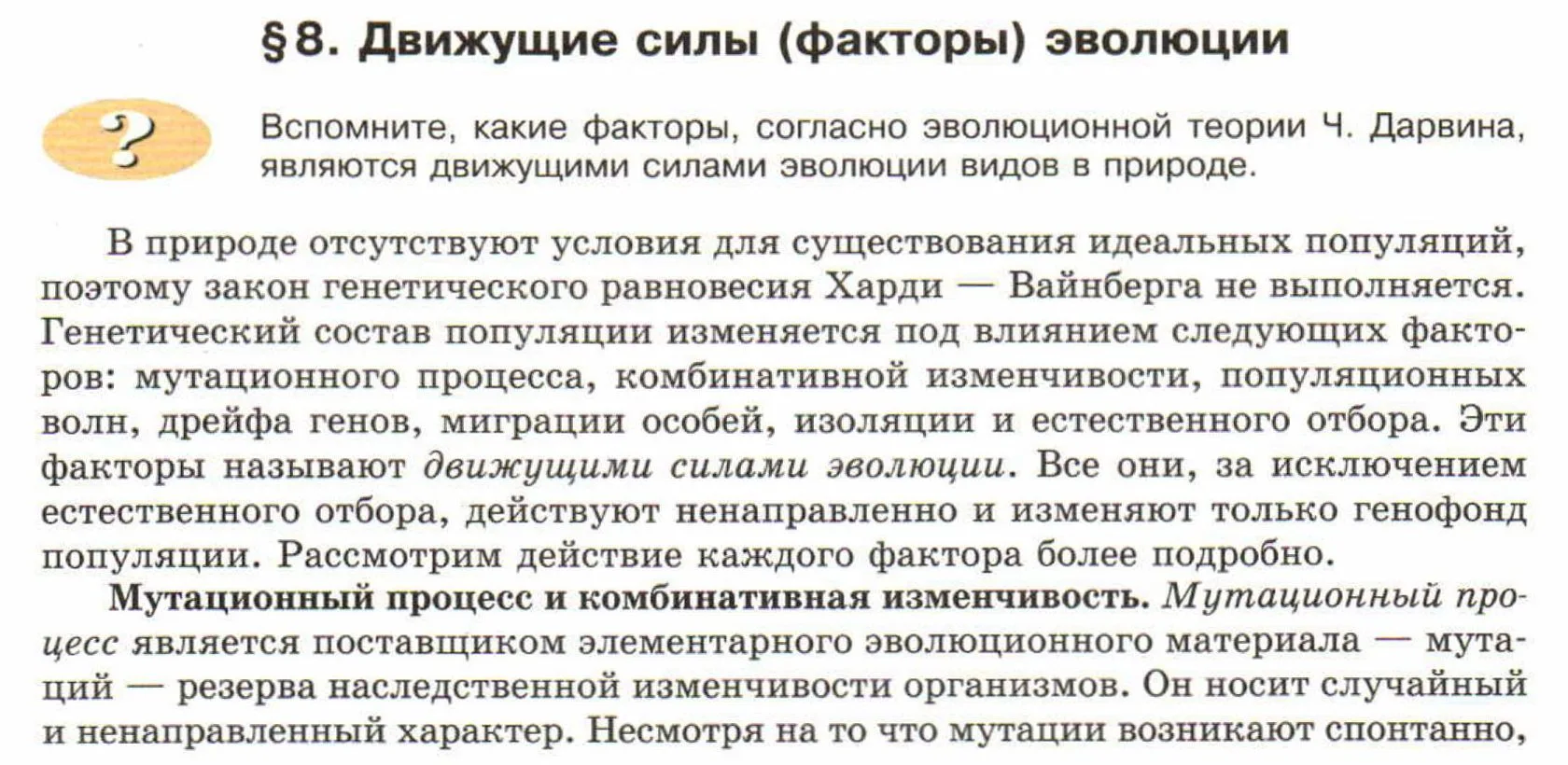 §8. Движущие силы (факторы) эволюции

?

Вспомните, какие факторы, согласно эволюционной теории Ч. Дарвина, являются движущими силами эволюции видов в природе.

В природе отсутствуют условия для существования идеальных популяций, поэтому закон генетического равновесия Харди — Вайнберга не выполняется. Генетический состав популяции изменяется под влиянием следующих факторов: мутационного процесса, комбинативной изменчивости, популяционных волн, дрейфа генов, миграции особей, изоляции и естественного отбора. Эти факторы называют движущими силами эволюции. Все они, за исключением естественного отбора, действуют ненаправленно и изменяют только генофонд популяции. Рассмотрим действие каждого фактора более подробно.

Мутационный процесс и комбинативная изменчивость. Мутационный процесс является поставщиком элементарного эволюционного материала — мутаций — резерва наследственной изменчивости организмов. Он носит случайный и ненаправленный характер. Несмотря на то что мутации возникают спонтанно,